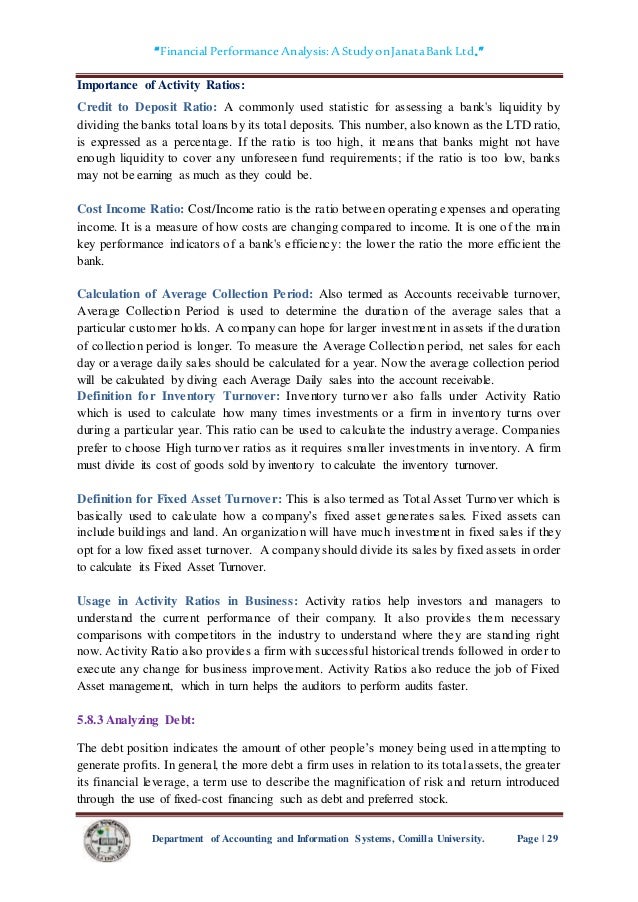 "Financial Performance Analysis: A Study on Janata Bank Ltd."

Importance of Activity Ratios:

Credit to Deposit Ratio: A commonly used statistic for assessing a bank's liquidity by dividing the banks total loans by its total deposits. This number, also known as the LTD ratio, is expressed as a percentage. If the ratio is too high, it means that banks might not have enough liquidity to cover any unforeseen fund requirements; if the ratio is too low, banks may not be earning as much as they could be.

Cost Income Ratio: Cost/Income ratio is the ratio between operating expenses and operating income. It is a measure of how costs are changing compared to income. It is one of the main key performance indicators of a bank's efficiency: the lower the ratio the more efficient the bank.

Calculation of Average Collection Period: Also termed as Accounts receivable turnover, Average Collection Period is used to determine the duration of the average sales that a particular customer holds. A company can hope for larger investment in assets if the duration of collection period is longer. To measure the Average Collection period, net sales for each day or average daily sales should be calculated for a year. Now the average collection period will be calculated by diving each Average Daily sales into the account receivable.
Definition for Inventory Turnover: Inventory turnover also falls under Activity Ratio which is used to calculate how many times investments or a firm in inventory turns over during a particular year. This ratio can be used to calculate the industry average. Companies prefer to choose High turnover ratios as it requires smaller investments in inventory. A firm must divide its cost of goods sold by inventory to calculate the inventory turnover.

Definition for Fixed Asset Turnover: This is also termed as Total Asset Turnover which is basically used to calculate how a company's fixed asset generates sales. Fixed assets can include buildings and land. An organization will have much investment in fixed sales if they opt for a low fixed asset turnover. A company should divide its sales by fixed assets in order to calculate its Fixed Asset Turnover.

Usage in Activity Ratios in Business: Activity ratios help investors and managers to understand the current performance of their company. It also provides them necessary comparisons with competitors in the industry to understand where they are standing right now. Activity Ratio also provides a firm with successful historical trends followed in order to execute any change for business improvement. Activity Ratios also reduce the job of Fixed Asset management, which in turn helps the auditors to perform audits faster.

5.8.3 Analyzing Debt:

The debt position indicates the amount of other people's money being used in attempting to generate profits. In general, the more debt a firm uses in relation to its total assets, the greater its financial leverage, a term use to describe the magnification of risk and return introduced through the use of fixed-cost financing such as debt and preferred stock.

Department of Accounting and Information Systems, Comilla University. Page | 29